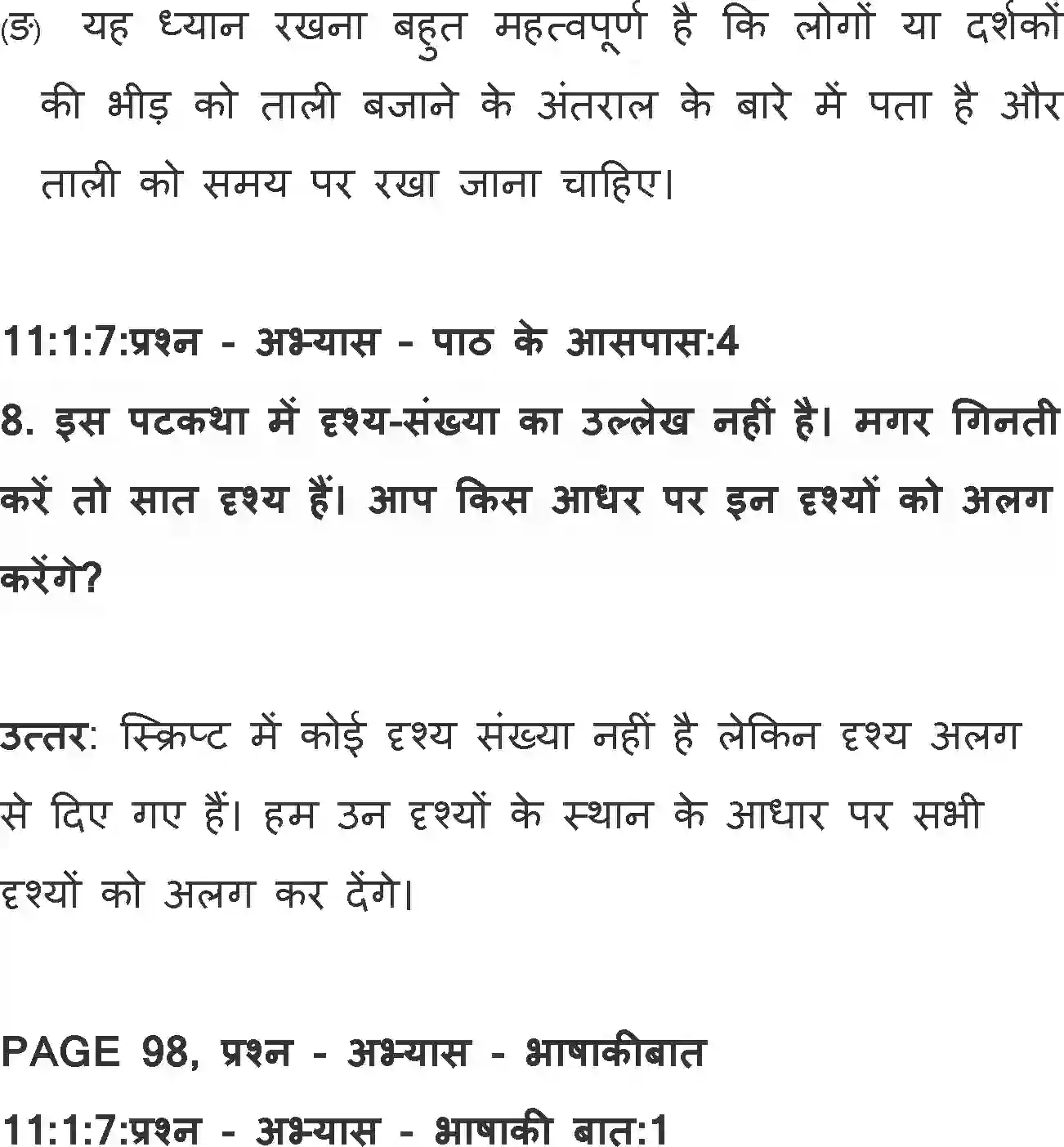 (ङ) यह ध्यान रखना बहुत महत्वपूर्ण है कि लोगों या दर्शकों की भीड़ को ताली बजाने के अंतराल के बारे में पता है और ताली को समय पर रखा जाना चाहिए।

11:1:7:प्रश्न - अभ्यास - पाठ के आसपास:4

8. इस पटकथा में दृश्य-संख्या का उल्लेख नहीं है। मगर गिनती करें तो सात दृश्य हैं। आप किस आधर पर इन दृश्यों को अलग करेंगे?

उत्तर: स्क्रिप्ट में कोई दृश्य संख्या नहीं है लेकिन दृश्य अलग से दिए गए हैं। हम उन दृश्यों के स्थान के आधार पर सभी दृश्यों को अलग कर देंगे।

PAGE 98, प्रश्न - अभ्यास - भाषाकीबात

11:1:7:प्रश्न - अभ्यास - भाषाकी बात:1